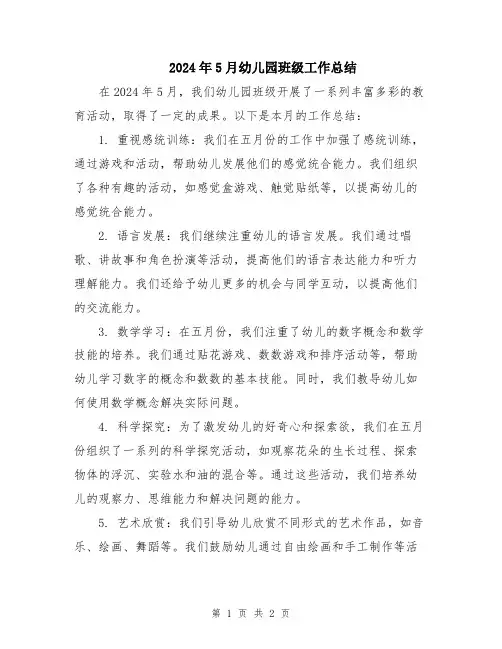 2024年5月幼儿园班级工作总结

在2024年5月，我们幼儿园班级开展了一系列丰富多彩的教育活动，取得了一定的成果。以下是本月的工作总结：

1. 重视感统训练：我们在五月份的工作中加强了感统训练，通过游戏和活动，帮助幼儿发展他们的感觉统合能力。我们组织了各种有趣的活动，如感觉盒游戏、触觉贴纸等，以提高幼儿的感觉统合能力。

2. 语言发展：我们继续注重幼儿的语言发展。我们通过唱歌、讲故事和角色扮演等活动，提高他们的语言表达能力和听力理解能力。我们还给予幼儿更多的机会与同学互动，以提高他们的交流能力。

3. 数学学习：在五月份，我们注重了幼儿的数字概念和数学技能的培养。我们通过贴花游戏、数数游戏和排序活动等，帮助幼儿学习数字的概念和数数的基本技能。同时，我们教导幼儿如何使用数学概念解决实际问题。

4. 科学探究：为了激发幼儿的好奇心和探索欲，我们在五月份组织了一系列的科学探究活动，如观察花朵的生长过程、探索物体的浮沉、实验水和油的混合等。通过这些活动，我们培养幼儿的观察力、思维能力和解决问题的能力。

5. 艺术欣赏：我们引导幼儿欣赏不同形式的艺术作品，如音乐、绘画、舞蹈等。我们鼓励幼儿通过自由绘画和手工制作等活

第 1 页 共 2 页